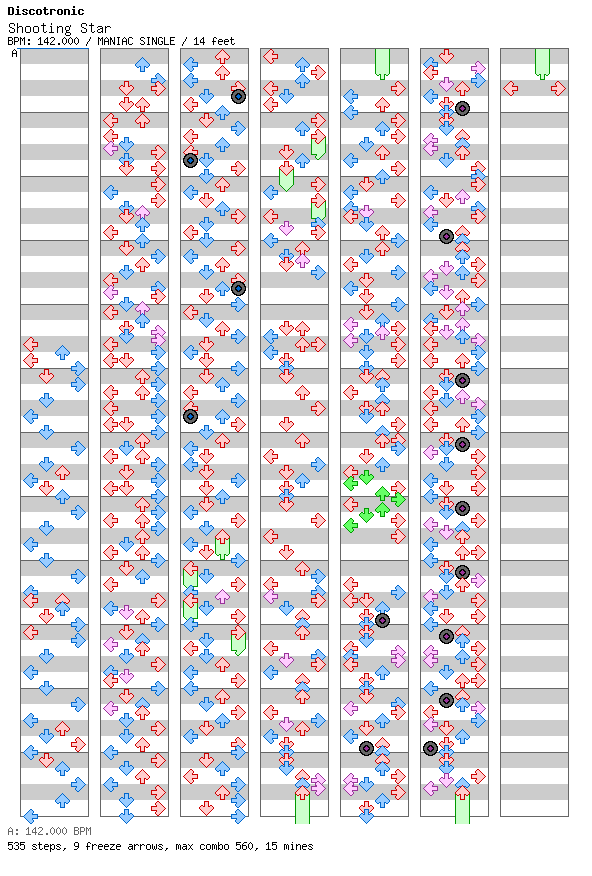 Discotronic
Shooting Star
BPM: 142.000 / MANIAC SINGLE / 14 feet

A

A: 142.000 BPM
535 steps, 9 freeze arrows, max combo 560, 15 mines